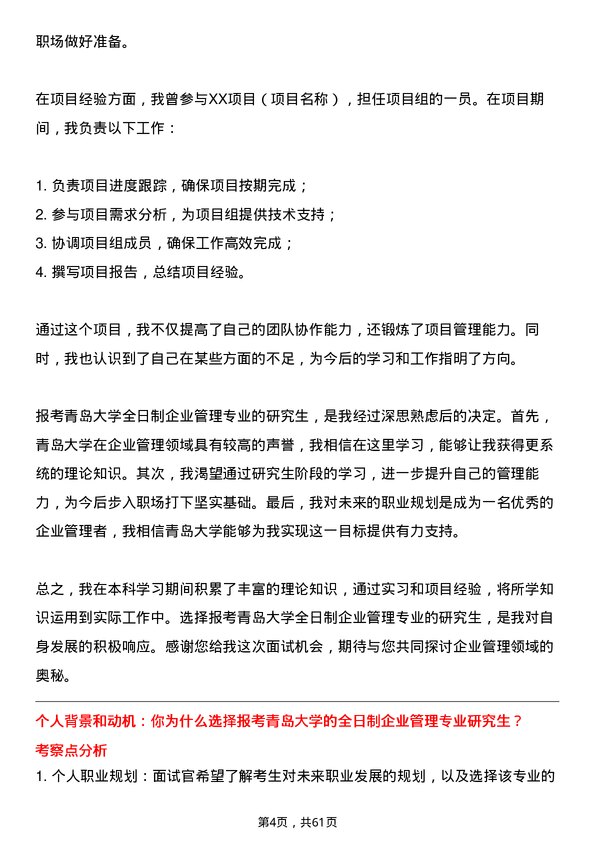 职场做好准备。

在项目经验方面，我曾参与XX项目（项目名称），担任项目组的一员。在项目期间，我负责以下工作：

1. 负责项目进度跟踪，确保项目按期完成；
2. 参与项目需求分析，为项目组提供技术支持；
3. 协调项目组成员，确保工作高效完成；
4. 撰写项目报告，总结项目经验。

通过这个项目，我不仅提高了自己的团队协作能力，还锻炼了项目管理能力。同时，我也认识到了自己在某些方面的不足，为今后的学习和工作指明了方向。

报考青岛大学全日制企业管理专业的研究生，是我经过深思熟虑后的决定。首先，青岛大学在企业管理领域具有较高的声誉，我相信在这里学习，能够让我获得更系统的理论知识。其次，我渴望通过研究生阶段的学习，进一步提升自己的管理能力，为今后步入职场打下坚实基础。最后，我对未来的职业规划是成为一名优秀的企业管理者，我相信青岛大学能够为我实现这一目标提供有力支持。

总之，我在本科学习期间积累了丰富的理论知识，通过实习和项目经验，将所学知识运用到实际工作中。选择报考青岛大学全日制企业管理专业的研究生，是我对自身发展的积极响应。感谢您给我这次面试机会，期待与您共同探讨企业管理领域的奥秘。

个人背景和动机：你为什么选择报考青岛大学的全日制企业管理专业研究生？

考察点分析

1. 个人职业规划：面试官希望了解考生对未来职业发展的规划，以及选择该专业的

第4页，共61页